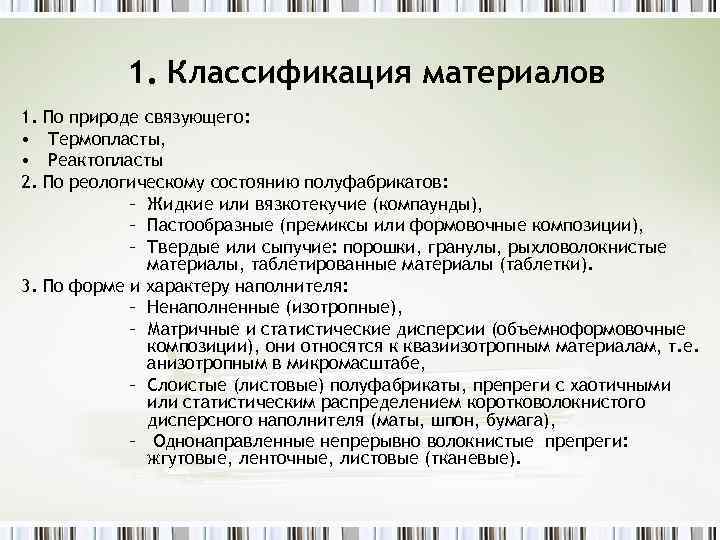 1. Классификация материалов

1. По природе связующего:
• Термопласты,
• Реактопласты
2. По реологическому состоянию полуфабрикатов:
– Жидкие или вязкотекучие (компаунды),
– Пастообразные (премиксы или формовочные композиции),
– Твердые или сыпучие: порошки, гранулы, рыхловолокнистые материалы, таблетированные материалы (таблетки).
3. По форме и характеру наполнителя:
– Ненаполненные (изотропные),
– Матричные и статистические дисперсии (объемноформовочные композиции), они относятся к квазиизотропным материалам, т.е. анизотропным в микромасштабе,
– Слоистые (листовые) полуфабрикаты, препреги с хаотичными или статистическим распределением коротковолокнистого дисперсного наполнителя (маты, шпон, бумага),
– Однонаправленные непрерывно волокнистые препреги: жгутовые, ленточные, листовые (тканевые).